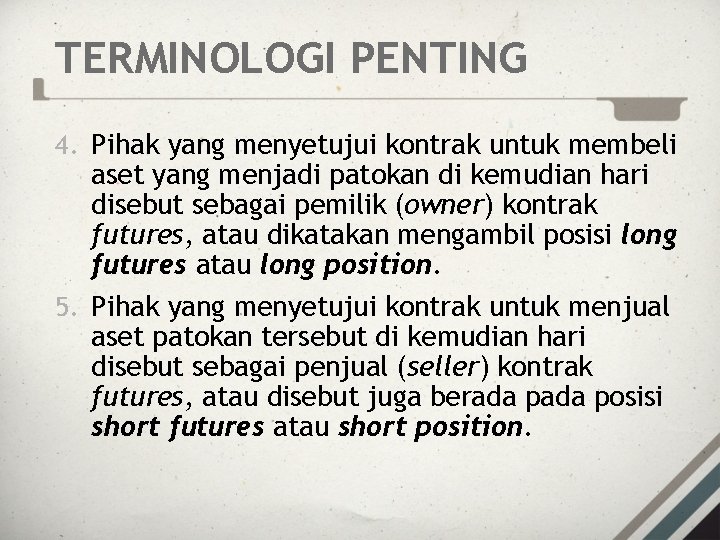 TERMINOLOGI PENTING

4. Pihak yang menyetujui kontrak untuk membeli aset yang menjadi patokan di kemudian hari disebut sebagai pemilik (owner) kontrak futures, atau dikatakan mengambil posisi long futures atau long position.

5. Pihak yang menyetujui kontrak untuk menjual aset patokan tersebut di kemudian hari disebut sebagai penjual (seller) kontrak futures, atau disebut juga berada pada posisi short futures atau short position.